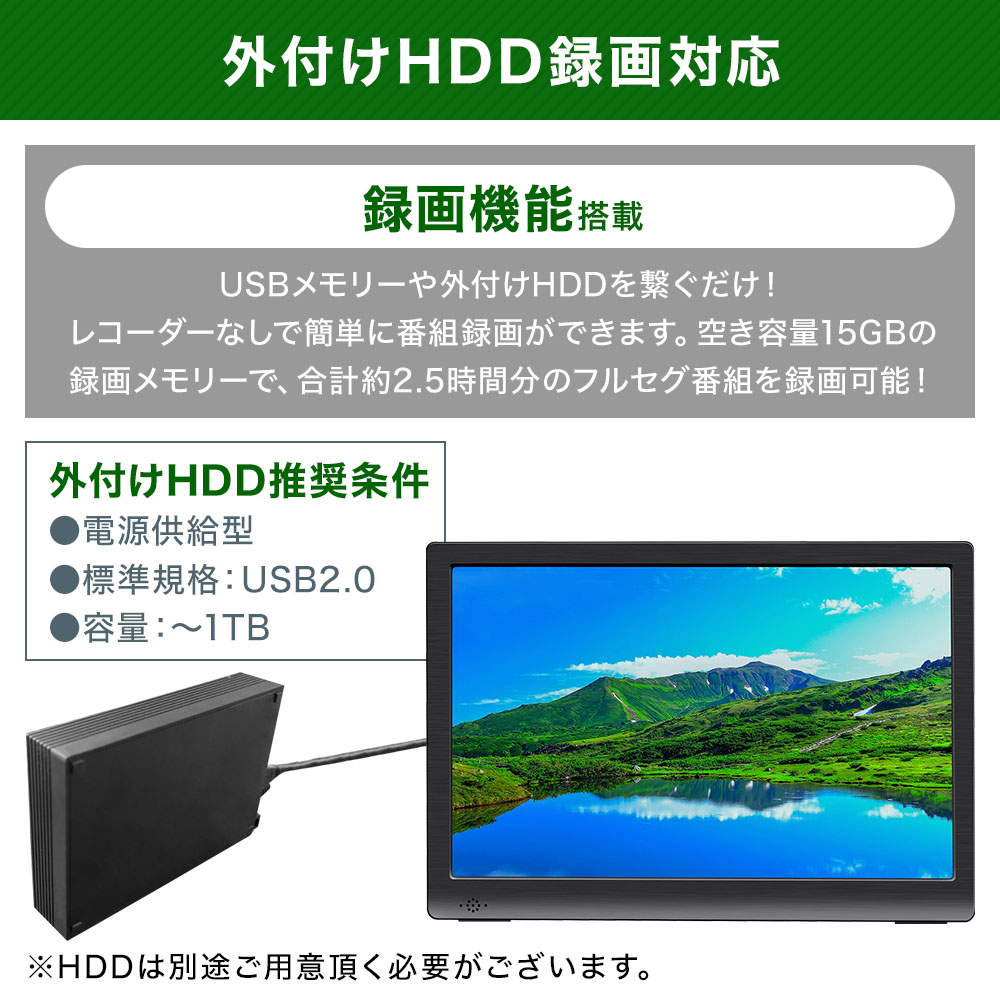 外付けHDD録画対応

録画機能搭載

USBメモリーや外付けHDDを繋ぐだけ！
レコーダーなしで簡単に番組録画ができます。空き容量15GBの録画メモリーで、合計約2.5時間分のフルセグ番組を録画可能！

外付けHDD推奨条件
●電源供給型
●標準規格：USB2.0
●容量：～1TB

※HDDは別途ご用意頂く必要がございます。